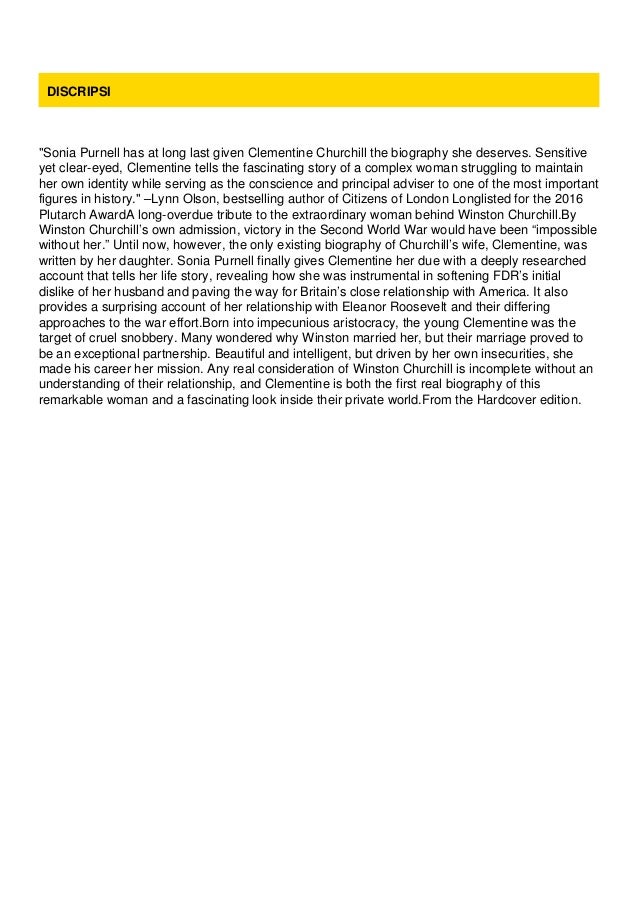 DISCRIPSI

"Sonia Purnell has at long last given Clementine Churchill the biography she deserves. Sensitive yet clear-eyed, Clementine tells the fascinating story of a complex woman struggling to maintain her own identity while serving as the conscience and principal adviser to one of the most important figures in history." –Lynn Olson, bestselling author of Citizens of London Longlisted for the 2016 Plutarch AwardA long-overdue tribute to the extraordinary woman behind Winston Churchill.By Winston Churchill's own admission, victory in the Second World War would have been "impossible without her." Until now, however, the only existing biography of Churchill's wife, Clementine, was written by her daughter. Sonia Purnell finally gives Clementine her due with a deeply researched account that tells her life story, revealing how she was instrumental in softening FDR's initial dislike of her husband and paving the way for Britain's close relationship with America. It also provides a surprising account of her relationship with Eleanor Roosevelt and their differing approaches to the war effort.Born into impecunious aristocracy, the young Clementine was the target of cruel snobbery. Many wondered why Winston married her, but their marriage proved to be an exceptional partnership. Beautiful and intelligent, but driven by her own insecurities, she made his career her mission. Any real consideration of Winston Churchill is incomplete without an understanding of their relationship, and Clementine is both the first real biography of this remarkable woman and a fascinating look inside their private world.From the Hardcover edition.